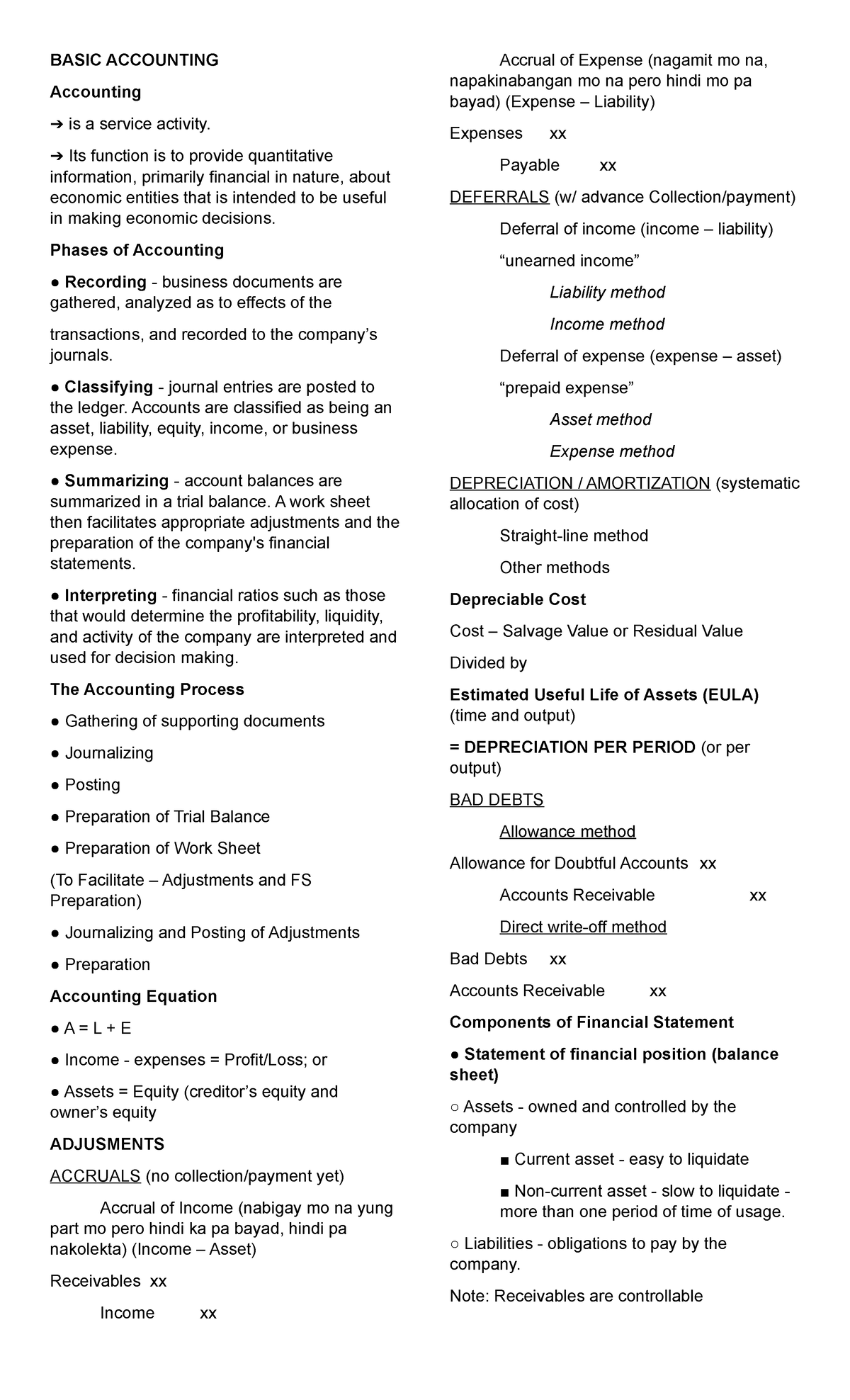 BASIC ACCOUNTING

Accounting

➔ is a service activity.

➔ Its function is to provide quantitative information, primarily financial in nature, about economic entities that is intended to be useful in making economic decisions.

Phases of Accounting

● Recording - business documents are gathered, analyzed as to effects of the

transactions, and recorded to the company's journals.

● Classifying - journal entries are posted to the ledger. Accounts are classified as being an asset, liability, equity, income, or business expense.

● Summarizing - account balances are summarized in a trial balance. A work sheet then facilitates appropriate adjustments and the preparation of the company's financial statements.

● Interpreting - financial ratios such as those that would determine the profitability, liquidity, and activity of the company are interpreted and used for decision making.

The Accounting Process

● Gathering of supporting documents

● Journalizing

● Posting

● Preparation of Trial Balance

● Preparation of Work Sheet

(To Facilitate – Adjustments and FS Preparation)

● Journalizing and Posting of Adjustments

● Preparation

Accounting Equation

● A = L + E

● Income - expenses = Profit/Loss; or

● Assets = Equity (creditor's equity and owner's equity

ADJUSMENTS

ACCRUALS (no collection/payment yet)

Accrual of Income (nabigay mo na yung part mo pero hindi ka pa bayad, hindi pa nakolekta) (Income – Asset)

Receivables xx

Income xx

Accrual of Expense (nagamit mo na, napakinabangan mo na pero hindi mo pa bayad) (Expense – Liability)

Expenses xx

Payable xx

DEFERRALS (w/ advance Collection/payment)

Deferral of income (income – liability)

"unearned income"

Liability method

Income method

Deferral of expense (expense – asset)

"prepaid expense"

Asset method

Expense method

DEPRECIATION / AMORTIZATION (systematic allocation of cost)

Straight-line method

Other methods

Depreciable Cost

Cost – Salvage Value or Residual Value

Divided by

Estimated Useful Life of Assets (EULA) (time and output)

= DEPRECIATION PER PERIOD (or per output)

BAD DEBTS

Allowance method

Allowance for Doubtful Accounts xx

Accounts Receivable xx

Direct write-off method

Bad Debts xx

Accounts Receivable xx

Components of Financial Statement

● Statement of financial position (balance sheet)

○ Assets - owned and controlled by the company

■ Current asset - easy to liquidate

■ Non-current asset - slow to liquidate - more than one period of time of usage.

○ Liabilities - obligations to pay by the company.

Note: Receivables are controllable